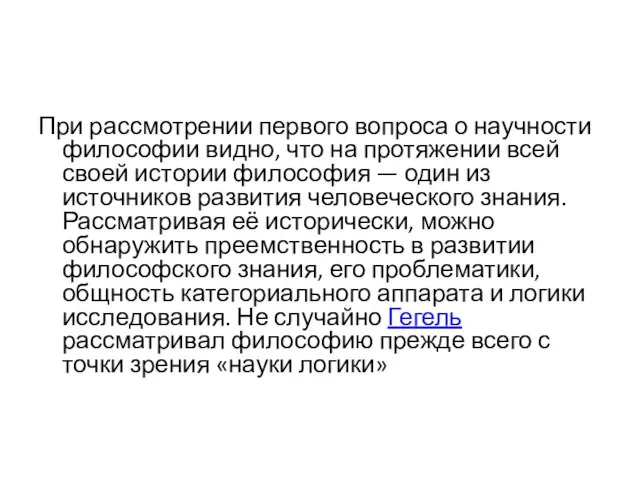 При рассмотрении первого вопроса о научности философии видно, что на протяжении всей своей истории философия — один из источников развития человеческого знания. Рассматривая её исторически, можно обнаружить преемственность в развитии философского знания, его проблематики, общность категориального аппарата и логики исследования. Не случайно Гегель рассматривал философию прежде всего с точки зрения «науки логики»